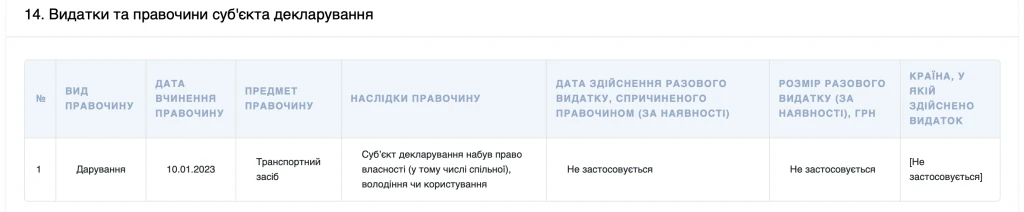 14. Видатки та правочини суб'єкта декларування

| № | ВИД ПРАВОЧИНУ | ДАТА ВЧИНЕННЯ ПРАВОЧИНУ | ПРЕДМЕТ ПРАВОЧИНУ | НАСЛІДКИ ПРАВОЧИНУ | ДАТА ЗДІЙСНЕННЯ РАЗОВОГО ВИДАТКУ, СПРИЧИНЕНОГО ПРАВОЧИНОМ (ЗА НАЯВНОСТІ) | РОЗМІР РАЗОВОГО ВИДАТКУ (ЗА НАЯВНОСТІ), ГРН | КРАЇНА, У ЯКІЙ ЗДІЙСНЕНО ВИДАТОК |
|---|---|---|---|---|---|---|---|
| 1 | Дарування | 10.01.2023 | Транспортний засіб | Суб'єкт декларування набув право власності (у тому числі спільної), володіння чи користування | Не застосовується | Не застосовується | [Не застосовується] |